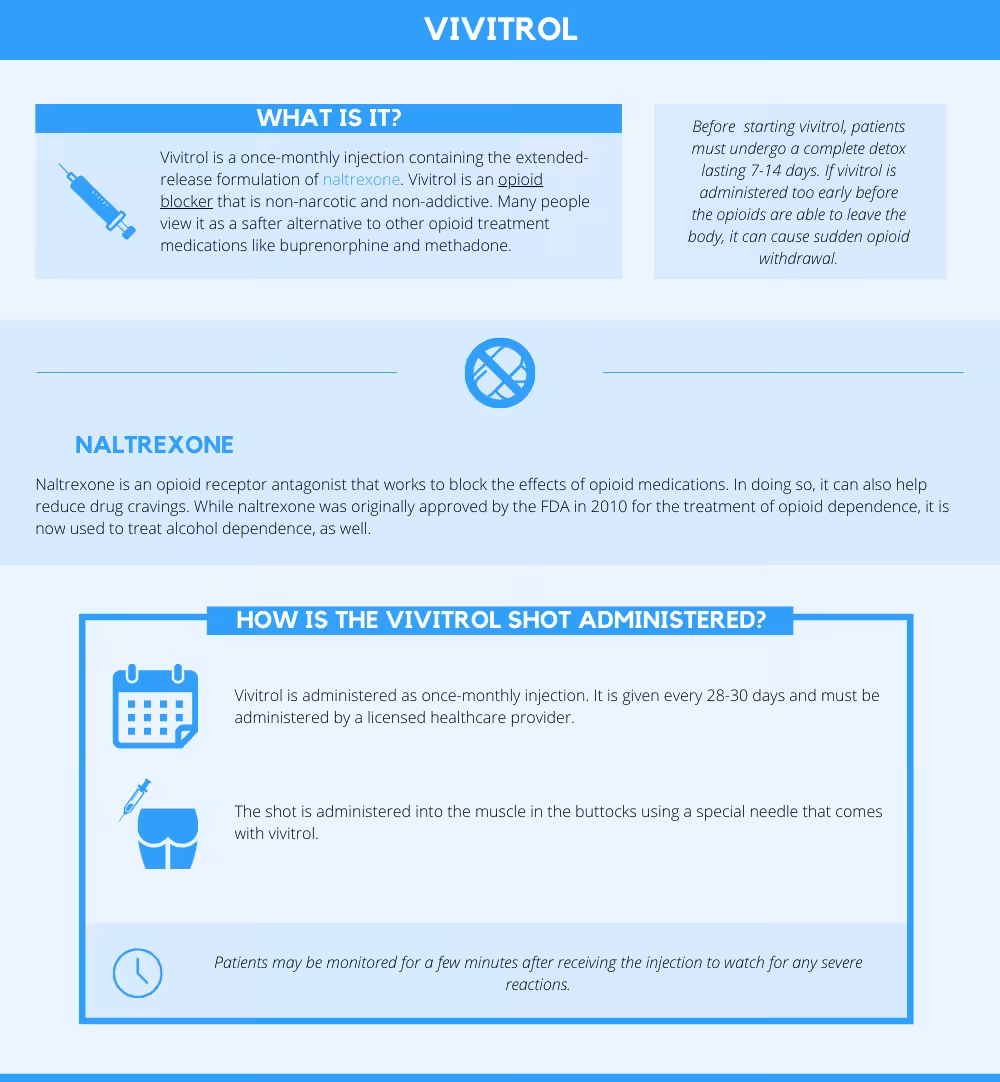 VIVITROL

WHAT IS IT?

Vivitrol is a once-monthly injection containing the extended-release formulation of naltrexone. Vivitrol is an opioid blocker that is non-narcotic and non-addictive. Many people view it as a safter alternative to other opioid treatment medications like buprenorphine and methadone.

Before starting vivitrol, patients must undergo a complete detox lasting 7-14 days. If vivitrol is administered too early before the opioids are able to leave the body, it can cause sudden opioid withdrawal.

NALTREXONE

Naltrexone is an opioid receptor antagonist that works to block the effects of opioid medications. In doing so, it can also help reduce drug cravings. While naltrexone was originally approved by the FDA in 2010 for the treatment of opioid dependence, it is now used to treat alcohol dependence, as well.

HOW IS THE VIVITROL SHOT ADMINISTERED?

Vivitrol is administered as once-monthly injection. It is given every 28-30 days and must be administered by a licensed healthcare provider.

The shot is administered into the muscle in the buttocks using a special needle that comes with vivitrol.

Patients may be monitored for a few minutes after receiving the injection to watch for any severe reactions.